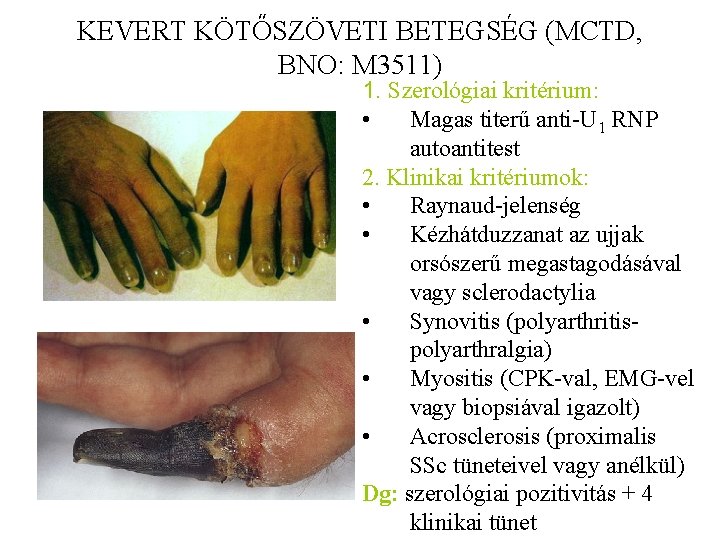 KEVERT KÖTŐSZÖVETI BETEGSÉG (MCTD, BNO: M3511)

1. Szerológiai kritérium:
• Magas titerű anti-$U_1$ RNP autoantitest

2. Klinikai kritériumok:
• Raynaud-jelenség
• Kézhátduzzanat az ujjak orsószerű megastagodásával vagy sclerodactylia
• Synovitis (polyarthritis-polyarthralgia)
• Myositis (CPK-val, EMG-vel vagy biopsiával igazolt)
• Acrosclerosis (proximalis SSc tüneteivel vagy anélkül)

Dg: szerológiai pozitivitás + 4 klinikai tünet